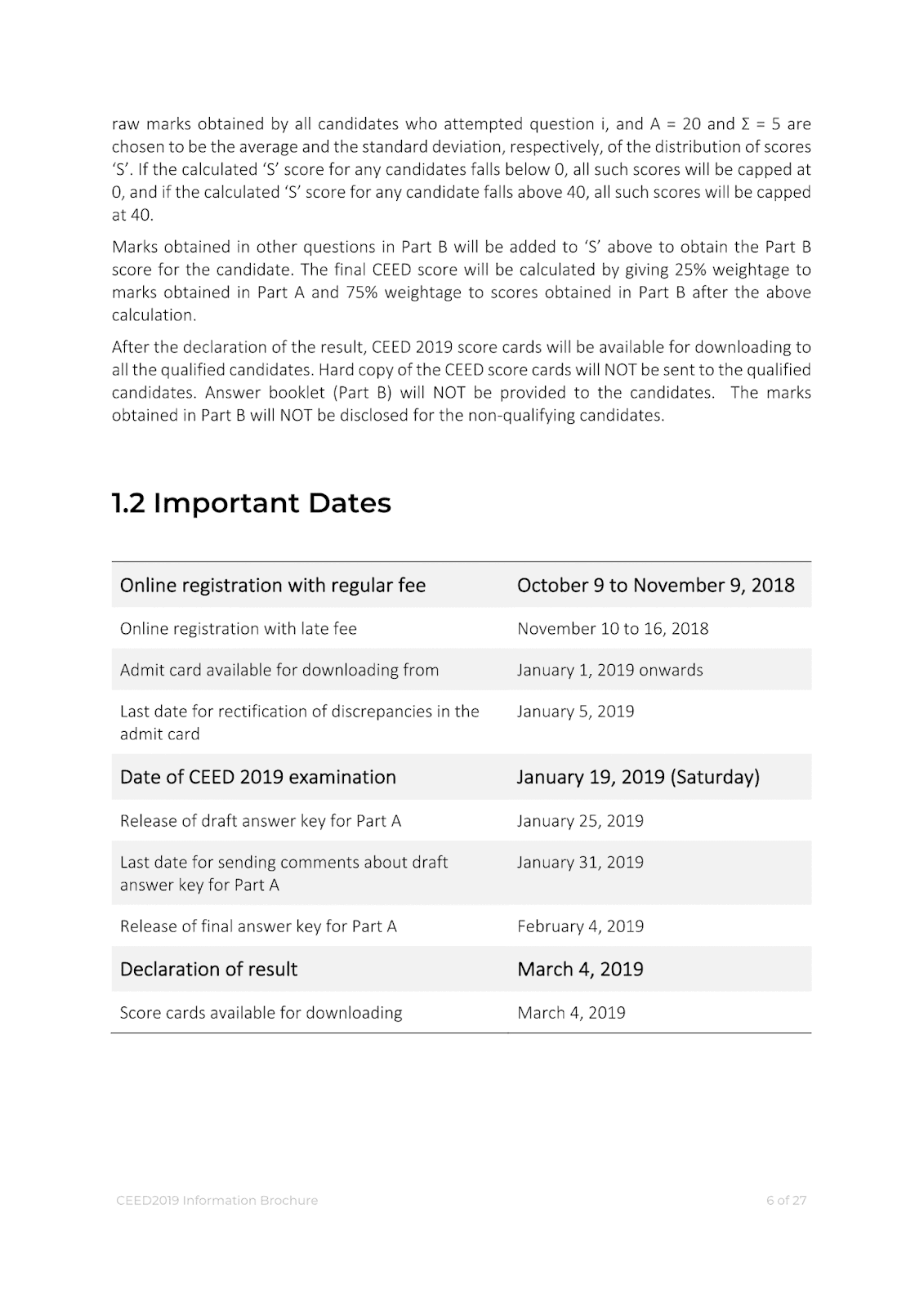 raw marks obtained by all candidates who attempted question i, and A = 20 and Σ = 5 are chosen to be the average and the standard deviation, respectively, of the distribution of scores 'S'. If the calculated 'S' score for any candidates falls below 0, all such scores will be capped at 0, and if the calculated 'S' score for any candidate falls above 40, all such scores will be capped at 40.

Marks obtained in other questions in Part B will be added to 'S' above to obtain the Part B score for the candidate. The final CEED score will be calculated by giving 25% weightage to marks obtained in Part A and 75% weightage to scores obtained in Part B after the above calculation.

After the declaration of the result, CEED 2019 score cards will be available for downloading to all the qualified candidates. Hard copy of the CEED score cards will NOT be sent to the qualified candidates. Answer booklet (Part B) will NOT be provided to the candidates. The marks obtained in Part B will NOT be disclosed for the non-qualifying candidates.

1.2 Important Dates

| Online registration with regular fee | October 9 to November 9, 2018 |
|---|---|
| Online registration with late fee | November 10 to 16, 2018 |
| Admit card available for downloading from | January 1, 2019 onwards |
| Last date for rectification of discrepancies in the admit card | January 5, 2019 |
| Date of CEED 2019 examination | January 19, 2019 (Saturday) |
| Release of draft answer key for Part A | January 25, 2019 |
| Last date for sending comments about draft answer key for Part A | January 31, 2019 |
| Release of final answer key for Part A | February 4, 2019 |
| Declaration of result | March 4, 2019 |
| Score cards available for downloading | March 4, 2019 |

CEED2019 Information Brochure

6 of 27